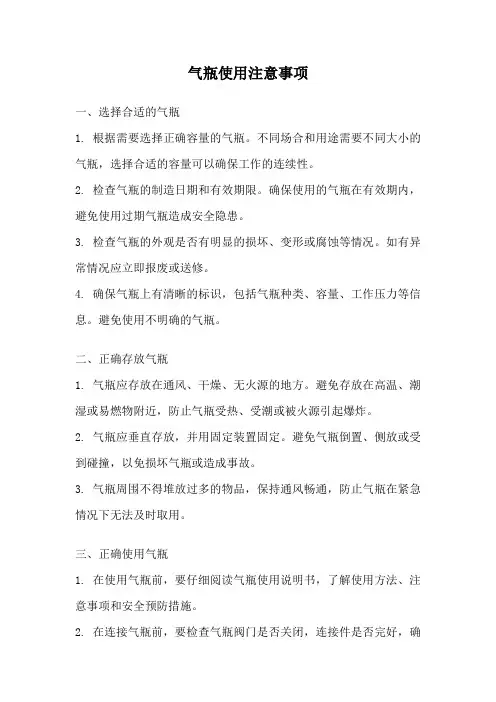 气瓶使用注意事项

一、选择合适的气瓶

1. 根据需要选择正确容量的气瓶。不同场合和用途需要不同大小的气瓶，选择合适的容量可以确保工作的连续性。

2. 检查气瓶的制造日期和有效期限。确保使用的气瓶在有效期内，避免使用过期气瓶造成安全隐患。

3. 检查气瓶的外观是否有明显的损坏、变形或腐蚀等情况。如有异常情况应立即报废或送修。

4. 确保气瓶上有清晰的标识，包括气瓶种类、容量、工作压力等信息。避免使用不明确的气瓶。

二、正确存放气瓶

1. 气瓶应存放在通风、干燥、无火源的地方。避免存放在高温、潮湿或易燃物附近，防止气瓶受热、受潮或被火源引起爆炸。

2. 气瓶应垂直存放，并用固定装置固定。避免气瓶倒置、侧放或受到碰撞，以免损坏气瓶或造成事故。

3. 气瓶周围不得堆放过多的物品，保持通风畅通，防止气瓶在紧急情况下无法及时取用。

三、正确使用气瓶

1. 在使用气瓶前，要仔细阅读气瓶使用说明书，了解使用方法、注意事项和安全预防措施。

2. 在连接气瓶前，要检查气瓶阀门是否关闭，连接件是否完好，确